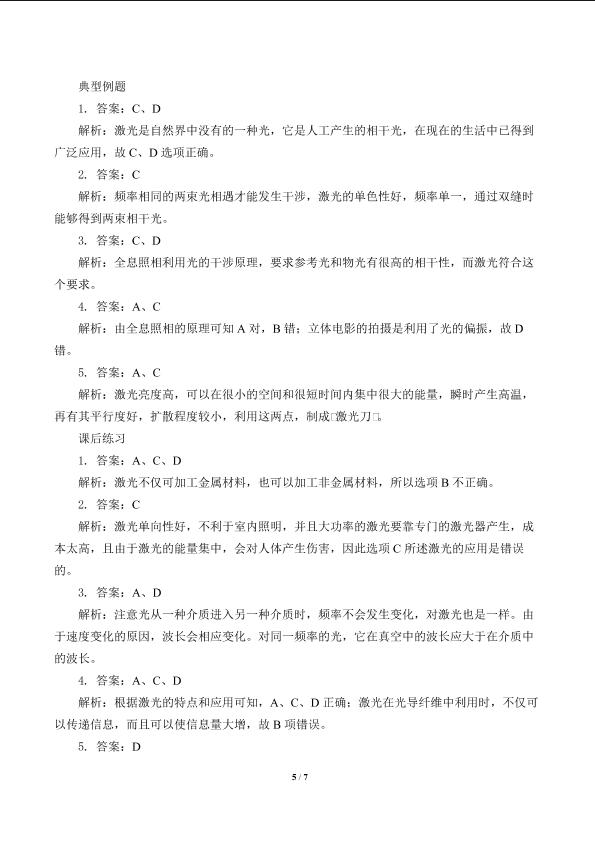 典型例题

1. 答案：C、D

解析：激光是自然界中没有的一种光，它是人工产生的相干光，在现在的生活中已得到广泛应用，故C、D选项正确。

2. 答案：C

解析：频率相同的两束光相遇才能发生干涉，激光的单色性好，频率单一，通过双缝时能够得到两束相干光。

3. 答案：C、D

解析：全息照相利用光的干涉原理，要求参考光和物光有很高的相干性，而激光符合这个要求。

4. 答案：A、C

解析：由全息照相的原理可知A对，B错；立体电影的拍摄是利用了光的偏振，故D错。

5. 答案：A、C

解析：激光亮度高，可以在很小的空间和很短时间内集中很大的能量，瞬时产生高温，再有其平行度好，扩散程度较小，利用这两点，制成□激光刀□。

课后练习

1. 答案：A、C、D

解析：激光不仅可加工金属材料，也可以加工非金属材料，所以选项B不正确。

2. 答案：C

解析：激光单向性好，不利于室内照明，并且大功率的激光要靠专门的激光器产生，成本太高，且由于激光的能量集中，会对人体产生伤害，因此选项C所述激光的应用是错误的。

3. 答案：A、D

解析：注意光从一种介质进入另一种介质时，频率不会发生变化，对激光也是一样。由于速度变化的原因，波长会相应变化。对同一频率的光，它在真空中的波长应大于在介质中的波长。

4. 答案：A、C、D

解析：根据激光的特点和应用可知，A、C、D正确；激光在光导纤维中利用时，不仅可以传递信息，而且可以使信息量大增，故B项错误。

5. 答案：D

5 / 7